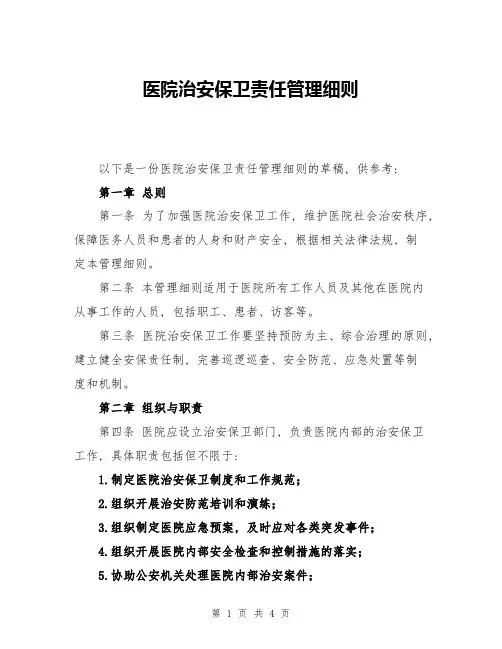 医院治安保卫责任管理细则

以下是一份医院治安保卫责任管理细则的草稿，供参考：

第一章 总则

第一条 为了加强医院治安保卫工作，维护医院社会治安秩序，保障医务人员和患者的人身和财产安全，根据相关法律法规，制定本管理细则。

第二条 本管理细则适用于医院所有工作人员及其他在医院内从事工作的人员，包括职工、患者、访客等。

第三条 医院治安保卫工作要坚持预防为主、综合治理的原则，建立健全安保责任制，完善巡逻巡查、安全防范、应急处置等制度和机制。

第二章 组织与职责

第四条 医院应设立治安保卫部门，负责医院内部的治安保卫工作，具体职责包括但不限于：

1.制定医院治安保卫制度和工作规范；

2.组织开展治安防范培训和演练；

3.组织制定医院应急预案，及时应对各类突发事件；

4.组织开展医院内部安全检查和控制措施的落实；

5.协助公安机关处理医院内部治安案件；

第 1 页 共 4 页